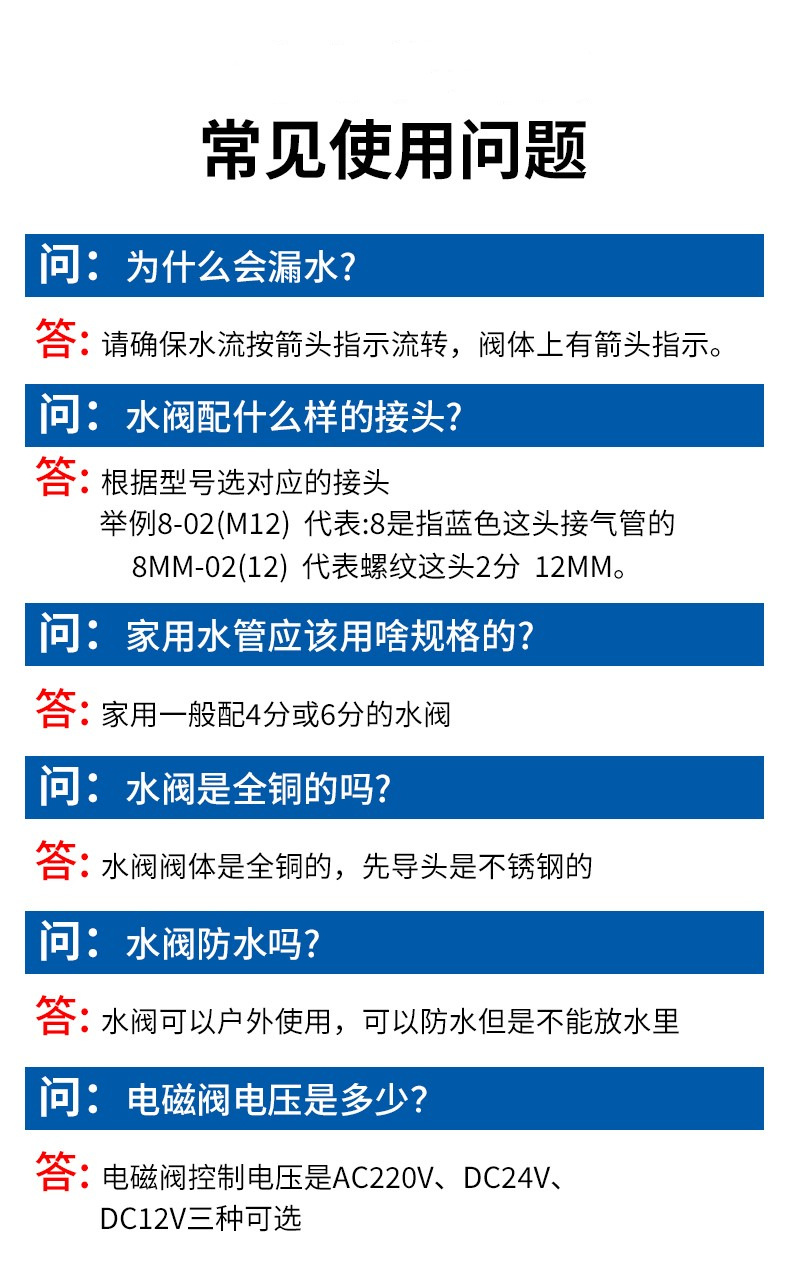 常见使用问题

问：为什么会漏水？

答：请确保水流按箭头指示流转，阀体上有箭头指示。

问：水阀配什么样的接头？

答：根据型号选对应的接头
举例8-02(M12) 代表:8是指蓝色这头接气管的
8MM-02(12) 代表螺纹这头2分 12MM。

问：家用水管应该用啥规格的？

答：家用一般配4分或6分的水阀

问：水阀是全铜的吗？

答：水阀阀体是全铜的，先导头是不锈钢的

问：水阀防水吗？

答：水阀可以户外使用，可以防水但是不能放水里

问：电磁阀电压是多少？

答：电磁阀控制电压是AC220V、DC24V、DC12V三种可选